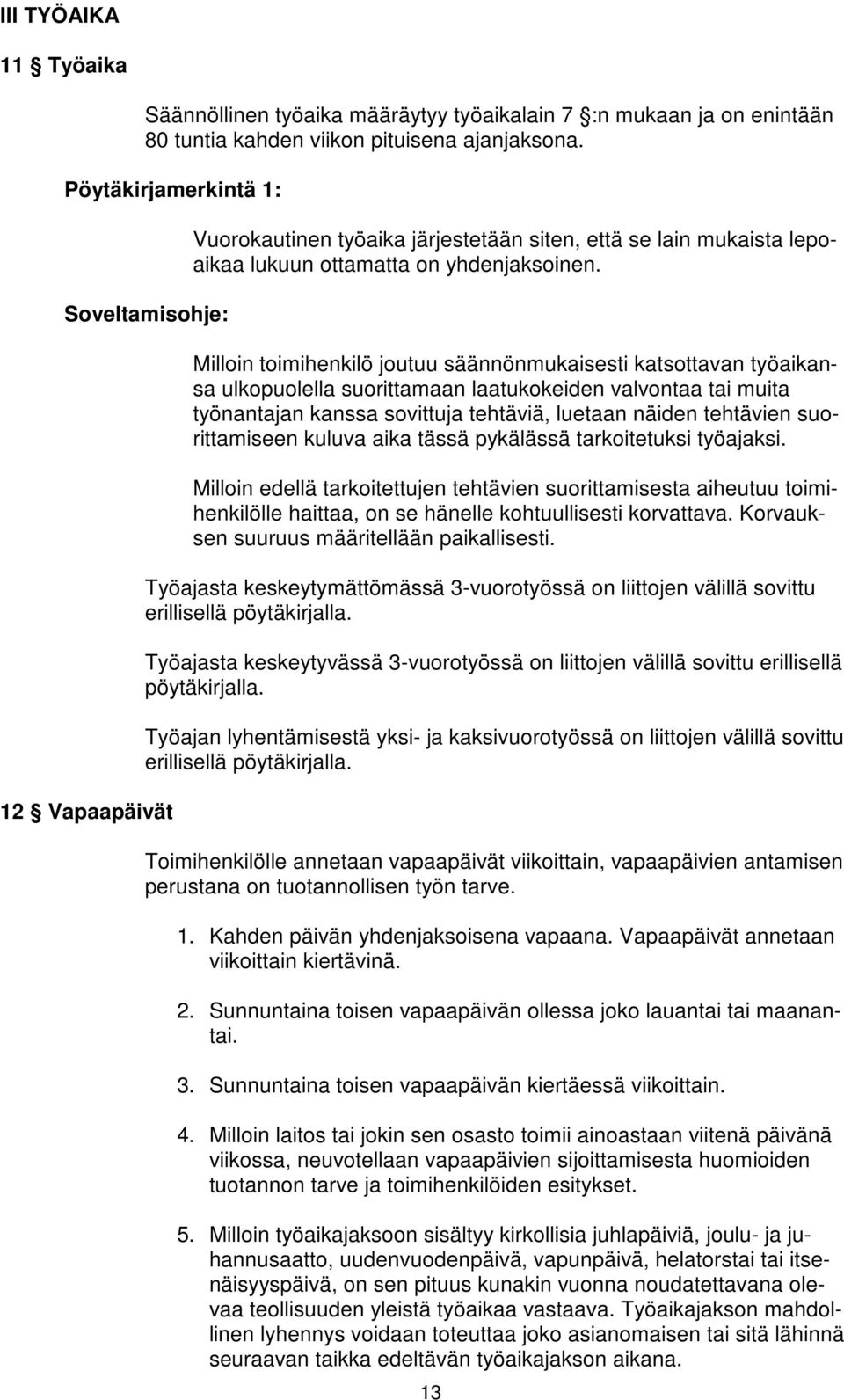 III TYÖAIKA

11 § Työaika

Säännöllinen työaika määräytyy työaikalain 7 §:n mukaan ja on enintään 80 tuntia kahden viikon pituisena ajanjaksona.

Pöytäkirjamerkintä 1:

Vuorokautinen työaika järjestetään siten, että se lain mukaista lepoaikaa lukuun ottamatta on yhdenjaksoinen.

Soveltamisohje:

Milloin toimihenkilö joutuu säännönmukaisesti katsottavan työaikansa ulkopuolella suorittamaan laatukokeiden valvontaa tai muita työnantajan kanssa sovittuja tehtäviä, luetaan näiden tehtävien suorittamiseen kuluva aika tässä pykälässä tarkoitetuksi työajaksi.

Milloin edellä tarkoitettujen tehtävien suorittamisesta aiheutuu toimihenkilölle haittaa, on se hänelle kohtuullisesti korvattava. Korvauksen suuruus määritellään paikallisesti.

Työajasta keskeytymättömässä 3-vuorotyössä on liittojen välillä sovittu erillisellä pöytäkirjalla.

Työajasta keskeytyvässä 3-vuorotyössä on liittojen välillä sovittu erillisellä pöytäkirjalla.

Työajan lyhentämisestä yksi- ja kaksivuorotyössä on liittojen välillä sovittu erillisellä pöytäkirjalla.

12 § Vapaapäivät

Toimihenkilölle annetaan vapaapäivät viikoittain, vapaapäivien antamisen perustana on tuotannollisen työn tarve.

1. Kahden päivän yhdenjaksoisena vapaana. Vapaapäivät annetaan viikoittain kiertävinä.

2. Sunnuntaina toisen vapaapäivän ollessa joko lauantai tai maanantai.

3. Sunnuntaina toisen vapaapäivän kiertäessä viikoittain.

4. Milloin laitos tai jokin sen osasto toimii ainoastaan viitenä päivänä viikossa, neuvotellaan vapaapäivien sijoittamisesta huomioiden tuotannon tarve ja toimihenkilöiden esitykset.

5. Milloin työaikajaksoon sisältyy kirkollisia juhlapäiviä, joulu- ja juhannusaatto, uudenvuodenpäivä, vapunpäivä, helatorstai tai itsenäisyyspäivä, on sen pituus kunakin vuonna noudatettavana olevaa teollisuuden yleistä työaikaa vastaava. Työaikajakson mahdollinen lyhennys voidaan toteuttaa joko asianomaisen tai sitä lähinnä seuraavan taikka edeltävän työaikajakson aikana.

13